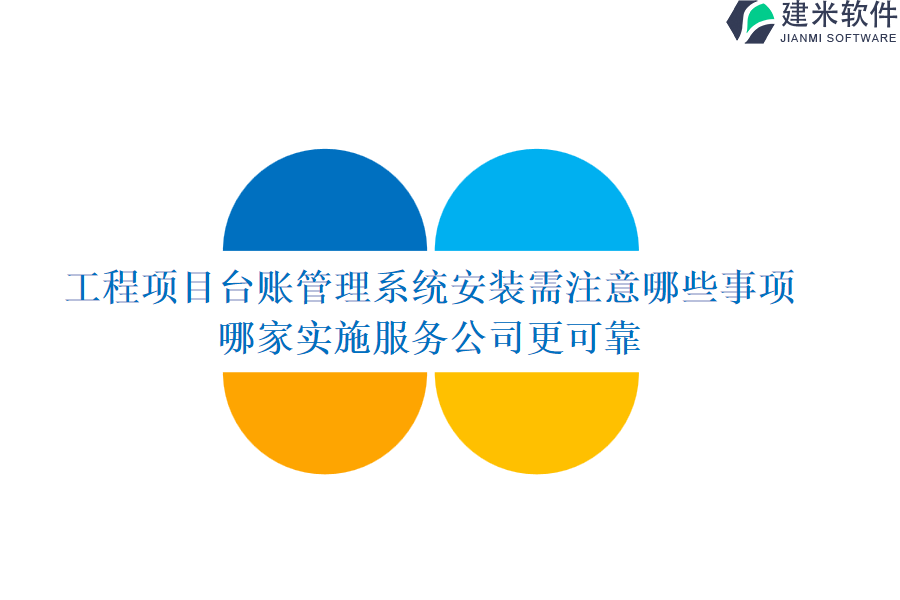 建米软件
JIANMI SOFTWARE

工程项目台账管理系统安装需注意哪些事项
哪家实施服务公司更可靠